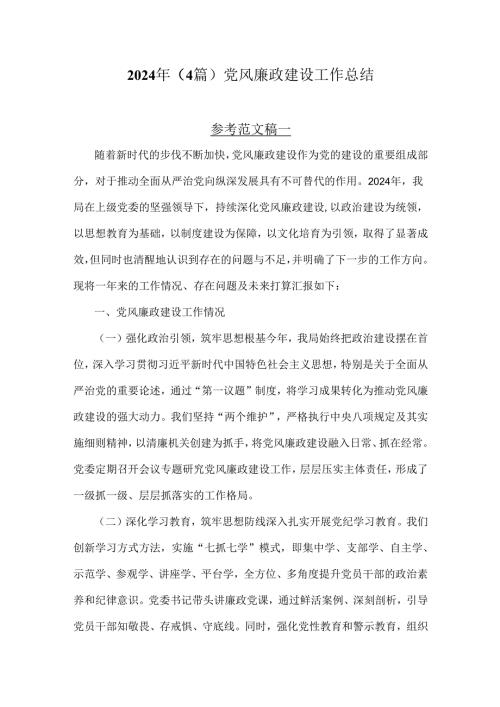 2024年（4篇）党风廉政建设工作总结

参考范文稿一

随着新时代的步伐不断加快，党风廉政建设作为党的建设的重要组成部分，对于推动全面从严治党向纵深发展具有不可替代的作用。2024年，我局在上级党委的坚强领导下，持续深化党风廉政建设，以政治建设为统领，以思想教育为基础，以制度建设为保障，以文化培育为引领，取得了显著成效，但同时也清醒地认识到存在的问题与不足，并明确了下一步的工作方向。现将一年来的工作情况、存在问题及未来打算汇报如下：

一、党风廉政建设工作情况

（一）强化政治引领，筑牢思想根基今年，我局始终把政治建设摆在首位，深入学习贯彻习近平新时代中国特色社会主义思想，特别是关于全面从严治党的重要论述，通过“第一议题”制度，将学习成果转化为推动党风廉政建设的强大动力。我们坚持“两个维护”，严格执行中央八项规定及其实施细则精神，以清廉机关创建为抓手，将党风廉政建设融入日常、抓在经常。党委定期召开会议专题研究党风廉政建设工作，层层压实主体责任，形成了一级抓一级、层层抓落实的工作格局。

（二）深化学习教育，筑牢思想防线深入扎实开展党纪学习教育。我们创新学习方式方法，实施“七抓七学”模式，即集中学、支部学、自主学、示范学、参观学、讲座学、平台学，全方位、多角度提升党员干部的政治素养和纪律意识。党委书记带头讲廉政党课，通过鲜活案例、深刻剖析，引导党员干部知敬畏、存戒惧、守底线。同时，强化党性教育和警示教育，组织